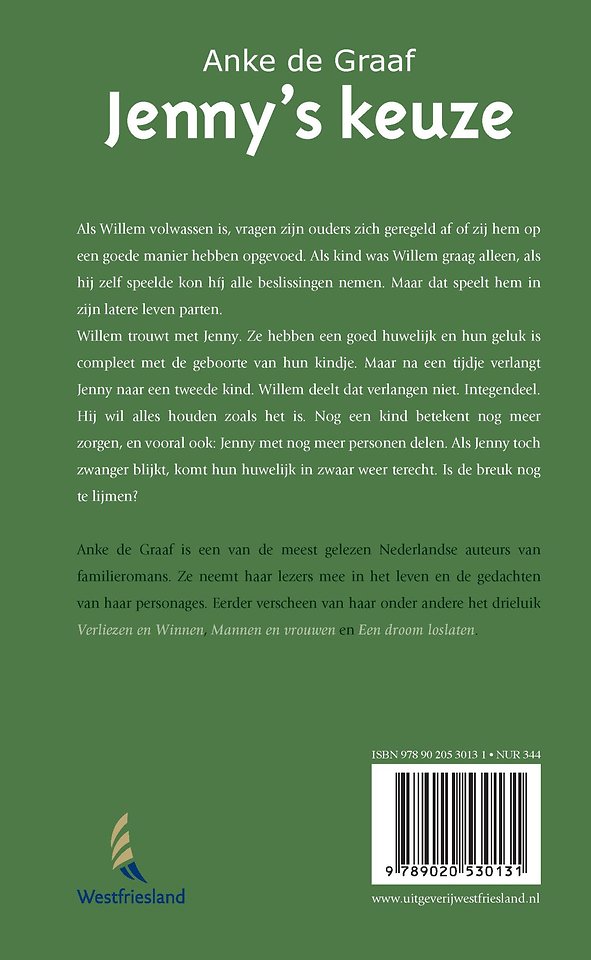 Anke de Graaf
Jenny's keuze

Als Willem volwassen is, vragen zijn ouders zich geregeld af of zij hem op een goede manier hebben opgevoed. Als kind was Willem graag alleen, als hij zelf speelde kon hij alle beslissingen nemen. Maar dat speelt hem in zijn latere leven parten.
Willem trouwt met Jenny. Ze hebben een goed huwelijk en hun geluk is compleet met de geboorte van hun kindje. Maar na een tijdje verlangt Jenny naar een tweede kind. Willem deelt dat verlangen niet. Integendeel. Hij wil alles houden zoals het is. Nog een kind betekent nog meer zorgen, en vooral ook: Jenny met nog meer personen delen. Als Jenny toch zwanger blijkt, komt hun huwelijk in zwaar weer terecht. Is de breuk nog te lijmen?

Anke de Graaf is een van de meest gelezen Nederlandse auteurs van familieromans. Ze neemt haar lezers mee in het leven en de gedachten van haar personages. Eerder verscheen van haar onder andere het drieluik Verliezen en Winnen, Mannen en vrouwen en Een droom loslaten.

ISBN 978 90 205 3013 1 • NUR 344

9 789020 530131

Westfriesland

www.uitgeverijwestfriesland.nl